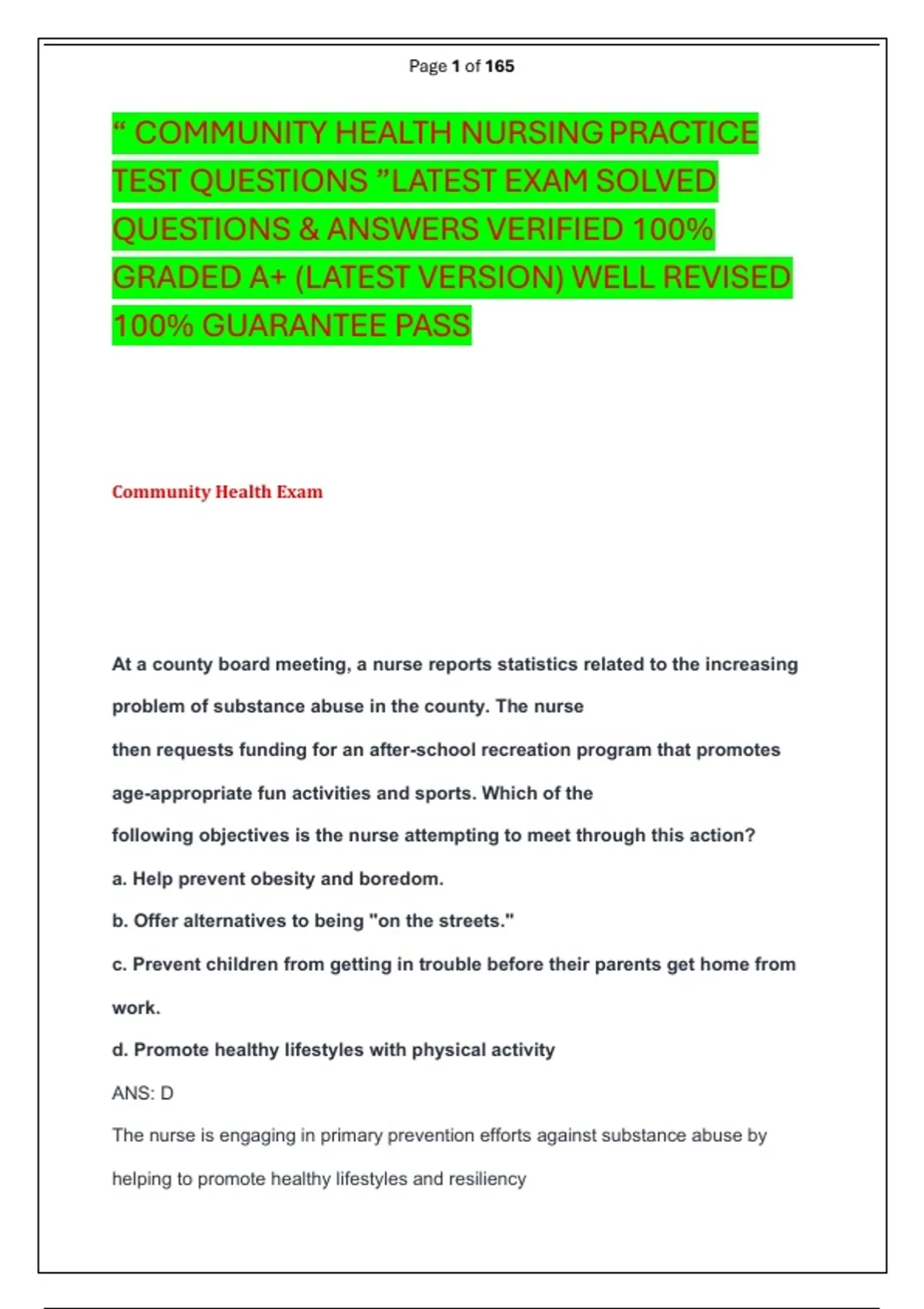 Page 1 of 165

“ COMMUNITY HEALTH NURSING PRACTICE TEST QUESTIONS ”LATEST EXAM SOLVED QUESTIONS & ANSWERS VERIFIED 100% GRADED A+ (LATEST VERSION) WELL REVISED 100% GUARANTEE PASS

Community Health Exam

At a county board meeting, a nurse reports statistics related to the increasing problem of substance abuse in the county. The nurse then requests funding for an after-school recreation program that promotes age-appropriate fun activities and sports. Which of the following objectives is the nurse attempting to meet through this action?

a. Help prevent obesity and boredom.

b. Offer alternatives to being "on the streets."

c. Prevent children from getting in trouble before their parents get home from work.

d. Promote healthy lifestyles with physical activity

ANS: D

The nurse is engaging in primary prevention efforts against substance abuse by helping to promote healthy lifestyles and resiliency